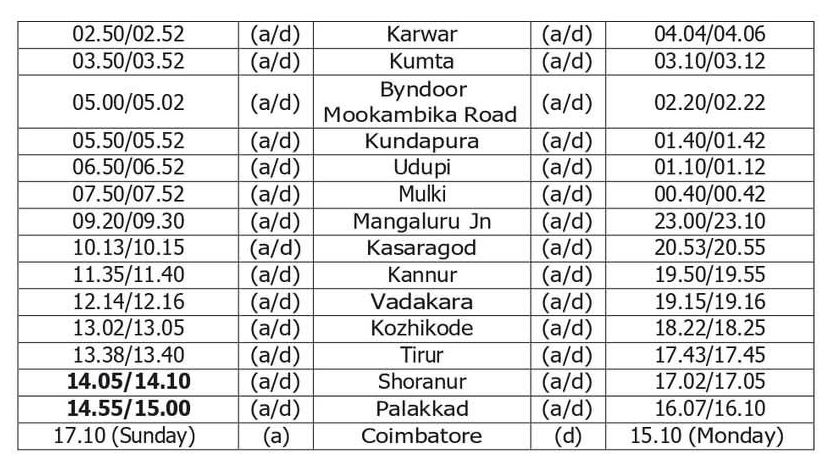 | 02.50/02.52 | (a/d) | Karwar | (a/d) | 04.04/04.06 |
|---|---|---|---|---|
| 03.50/03.52 | (a/d) | Kumta | (a/d) | 03.10/03.12 |
| 05.00/05.02 | (a/d) | Byndoor Mookambika Road | (a/d) | 02.20/02.22 |
| 05.50/05.52 | (a/d) | Kundapura | (a/d) | 01.40/01.42 |
| 06.50/06.52 | (a/d) | Udupi | (a/d) | 01.10/01.12 |
| 07.50/07.52 | (a/d) | Mulki | (a/d) | 00.40/00.42 |
| 09.20/09.30 | (a/d) | Mangaluru Jn | (a/d) | 23.00/23.10 |
| 10.13/10.15 | (a/d) | Kasaragod | (a/d) | 20.53/20.55 |
| 11.35/11.40 | (a/d) | Kannur | (a/d) | 19.50/19.55 |
| 12.14/12.16 | (a/d) | Vadakara | (a/d) | 19.15/19.16 |
| 13.02/13.05 | (a/d) | Kozhikode | (a/d) | 18.22/18.25 |
| 13.38/13.40 | (a/d) | Tirur | (a/d) | 17.43/17.45 |
| 14.05/14.10 | (a/d) | Shoranur | (a/d) | 17.02/17.05 |
| 14.55/15.00 | (a/d) | Palakkad | (a/d) | 16.07/16.10 |
| 17.10 (Sunday) | (a) | Coimbatore | (d) | 15.10 (Monday) |